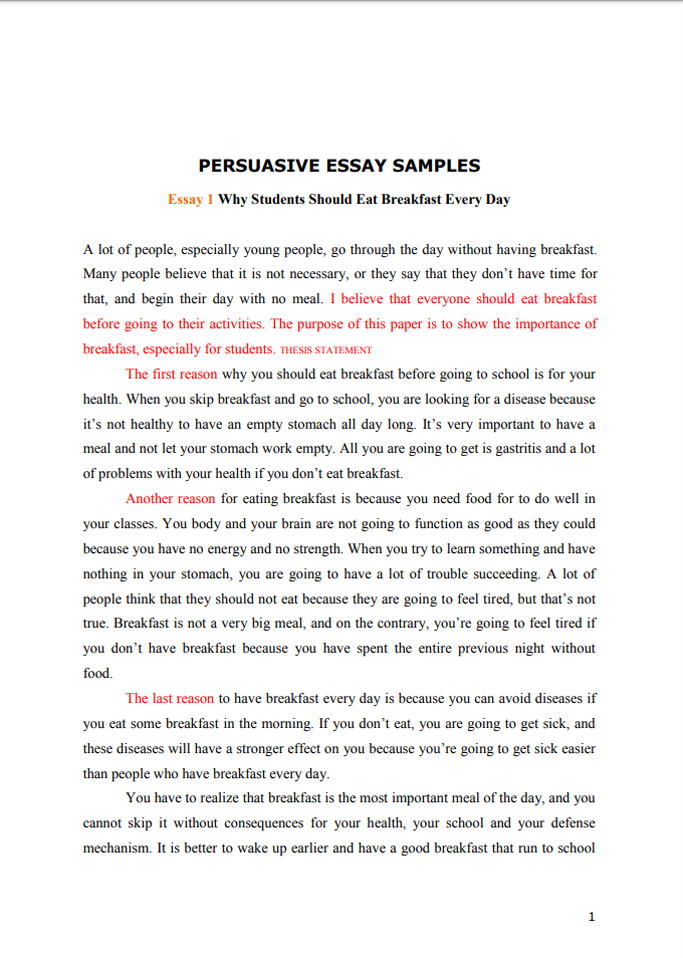 PERSUASIVE ESSAY SAMPLES

Essay 1 Why Students Should Eat Breakfast Every Day

A lot of people, especially young people, go through the day without having breakfast. Many people believe that it is not necessary, or they say that they don't have time for that, and begin their day with no meal. I believe that everyone should eat breakfast before going to their activities. The purpose of this paper is to show the importance of breakfast, especially for students. THESIS STATEMENT

The first reason why you should eat breakfast before going to school is for your health. When you skip breakfast and go to school, you are looking for a disease because it's not healthy to have an empty stomach all day long. It's very important to have a meal and not let your stomach work empty. All you are going to get is gastritis and a lot of problems with your health if you don't eat breakfast.

Another reason for eating breakfast is because you need food for to do well in your classes. You body and your brain are not going to function as good as they could because you have no energy and no strength. When you try to learn something and have nothing in your stomach, you are going to have a lot of trouble succeeding. A lot of people think that they should not eat because they are going to feel tired, but that's not true. Breakfast is not a very big meal, and on the contrary, you're going to feel tired if you don't have breakfast because you have spent the entire previous night without food.

The last reason to have breakfast every day is because you can avoid diseases if you eat some breakfast in the morning. If you don't eat, you are going to get sick, and these diseases will have a stronger effect on you because you're going to get sick easier than people who have breakfast every day.

You have to realize that breakfast is the most important meal of the day, and you cannot skip it without consequences for your health, your school and your defense mechanism. It is better to wake up earlier and have a good breakfast that run to school

1